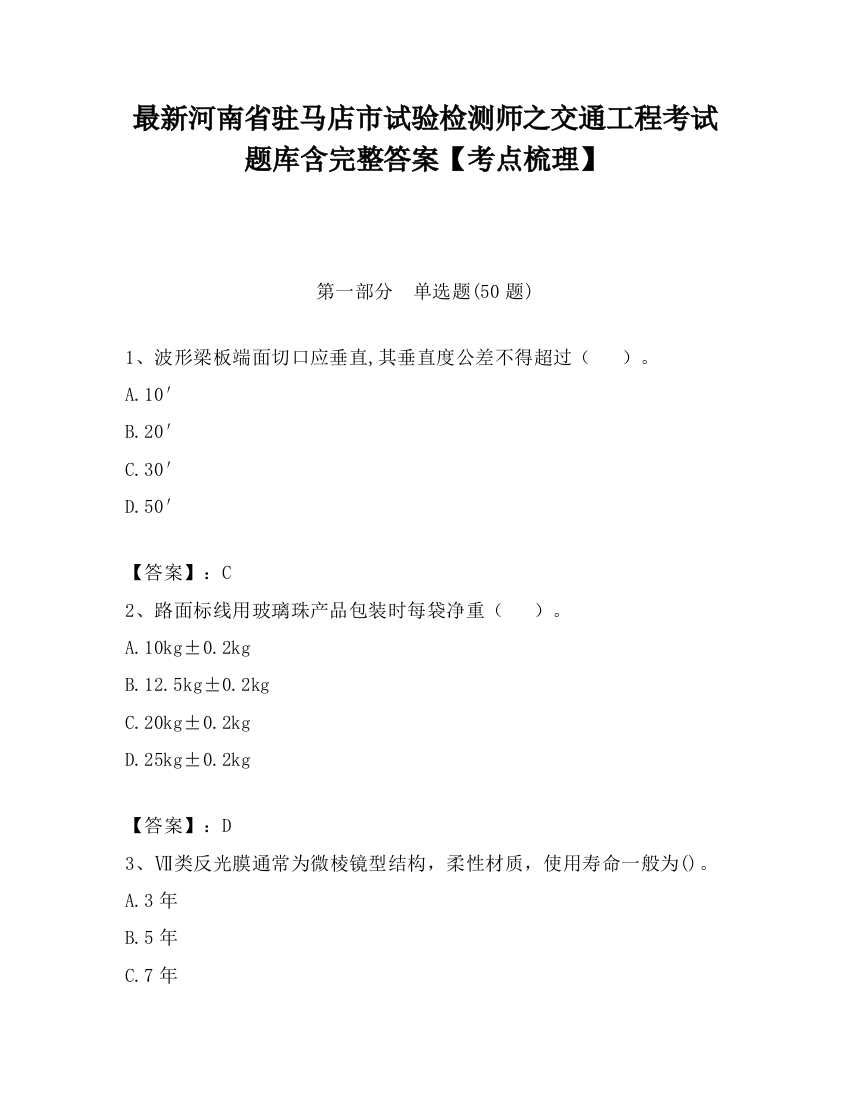 最新河南省驻马店市试验检测师之交通工程考试题库含完整答案【考点梳理】

第一部分　单选题(50 题)

1、波形梁板端面切口应垂直,其垂直度公差不得超过（　　）。

A.10′

B.20′

C.30′

D.50′

【答案】：C

2、路面标线用玻璃珠产品包装时每袋净重（　　）。

A.10kg±0.2kg

B.12.5kg±0.2kg

C.20kg±0.2kg

D.25kg±0.2kg

【答案】：D

3、Ⅶ类反光膜通常为微棱镜型结构，柔性材质，使用寿命一般为()。

A.3 年

B.5 年

C.7 年